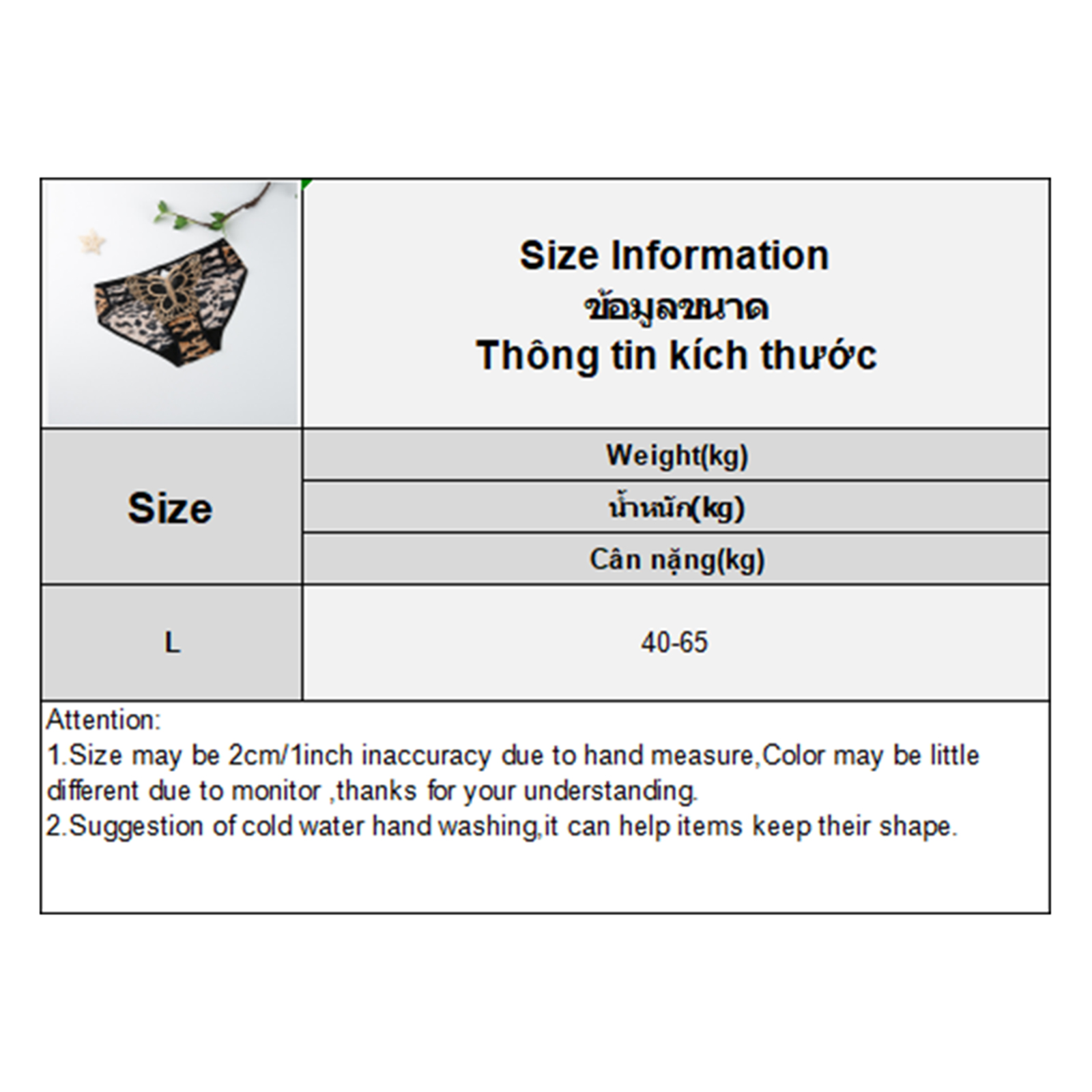 Size Information
ข้อมูลขนาด
Thông tin kích thước

| Size | Weight(kg) น้ำหนัก(kg) Cân nặng(kg) |
|---|---|
| L | 40-65 |

Attention:
1.Size may be 2cm/1inch inaccuracy due to hand measure,Color may be little different due to monitor ,thanks for your understanding.
2.Suggestion of cold water hand washing,it can help items keep their shape.